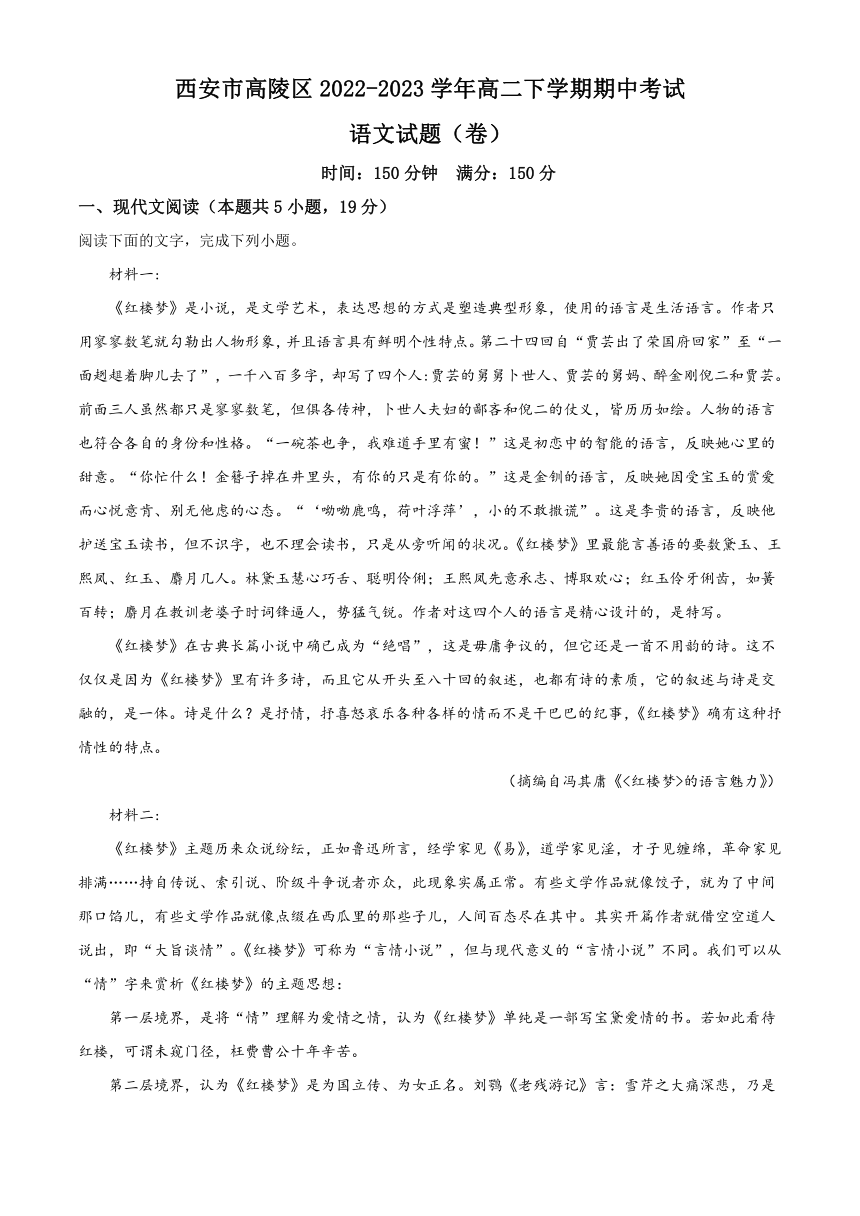 西安市高陵区 2022-2023 学年高二下学期期中考试

语文试题（卷）

时间：150 分钟　满分：150 分

一、现代文阅读（本题共 5 小题，19 分）

阅读下面的文字，完成下列小题。

材料一：

《红楼梦》是小说，是文学艺术，表达思想的方式是塑造典型形象，使用的语言是生活语言。作者只用寥寥数笔就勾勒出人物形象，并且语言具有鲜明个性特点。第二十四回自“贾芸出了荣国府回家”至“一面趔趄着脚儿去了”，一千八百多字，却写了四个人：贾芸的舅舅卜世人、贾芸的舅妈、醉金刚倪二和贾芸。前面三人虽然都只是寥寥数笔，但俱各传神，卜世人夫妇的鄙吝和倪二的仗义，皆历历如绘。人物的语言也符合各自的身份和性格。“一碗茶也争，我难道手里有蜜！”这是初恋中的智能的语言，反映她心里的甜意。“你忙什么！金簪子掉在井里头，有你的只是有你的。”这是金钏的语言，反映她因受宝玉的赏爱而心悦意肯、别无他虑的心态。“‘呦呦鹿鸣，荷叶浮萍’，小的不敢撒谎”。这是李贵的语言，反映他护送宝玉读书，但不识字，也不理会读书，只是从旁听闻的状况。《红楼梦》里最能言善语的要数黛玉、王熙凤、红玉、麝月几人。林黛玉慧心巧舌、聪明伶俐；王熙凤先意承志、博取欢心；红玉伶牙俐齿，如簧百转；麝月在教训老婆子时词锋逼人，势猛气锐。作者对这四个人的语言是精心设计的，是特写。

《红楼梦》在古典长篇小说中确已成为“绝唱”，这是毋庸争议的，但它还是一首不用韵的诗。这不仅仅是因为《红楼梦》里有许多诗，而且它从开头至八十回的叙述，也都有诗的素质，它的叙述与诗是交融的，是一体。诗是什么？是抒情，抒喜怒哀乐各种各样的情而不是干巴巴的纪事，《红楼梦》确有这种抒情性的特点。

（摘编自冯其庸《<红楼梦>的语言魅力》）

材料二：

《红楼梦》主题历来众说纷纭，正如鲁迅所言，经学家见《易》，道学家见淫，才子见缠绵，革命家见排满……持自传说、索引说、阶级斗争说者亦众，此现象实属正常。有些文学作品就像饺子，就为了中间那口馅儿，有些文学作品就像点缀在西瓜里的那些子儿，人间百态尽在其中。其实开篇作者就借空空道人说出，即“大旨谈情”。《红楼梦》可称为“言情小说”，但与现代意义的“言情小说”不同。我们可以从“情”字来赏析《红楼梦》的主题思想：

第一层境界，是将“情”理解为爱情之情，认为《红楼梦》单纯是一部写宝黛爱情的书。若如此看待红楼，可谓未窥门径，枉费曹公十年辛苦。

第二层境界，认为《红楼梦》是为国立传、为女正名。刘鹗《老残游记》言：雪芹之大痛深悲，乃是